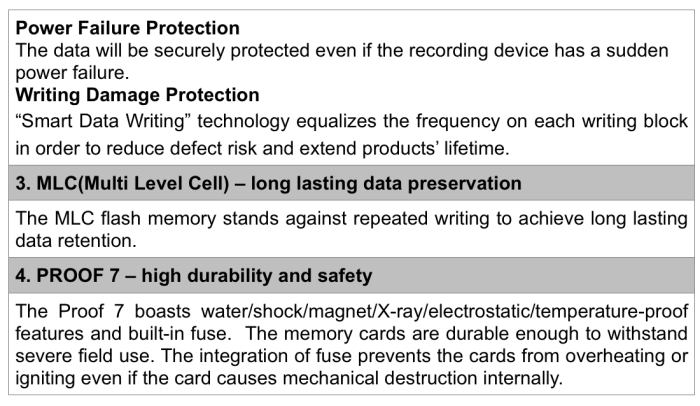 Power Failure Protection
The data will be securely protected even if the recording device has a sudden power failure.

Writing Damage Protection
"Smart Data Writing" technology equalizes the frequency on each writing block in order to reduce defect risk and extend products' lifetime.

3. MLC(Multi Level Cell) – long lasting data preservation

The MLC flash memory stands against repeated writing to achieve long lasting data retention.

4. PROOF 7 – high durability and safety

The Proof 7 boasts water/shock/magnet/X-ray/electrostatic/temperature-proof features and built-in fuse. The memory cards are durable enough to withstand severe field use. The integration of fuse prevents the cards from overheating or igniting even if the card causes mechanical destruction internally.